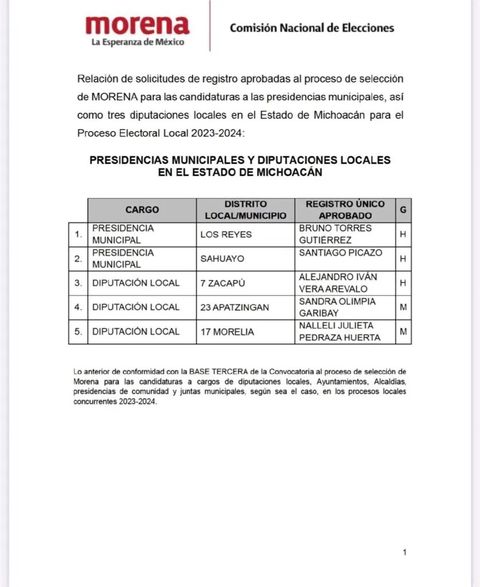 morena
La Esperanza de México

Comisión Nacional de Elecciones

Relación de solicitudes de registro aprobadas al proceso de selección de MORENA para las candidaturas a las presidencias municipales, así como tres diputaciones locales en el Estado de Michoacán para el Proceso Electoral Local 2023-2024:

PRESIDENCIAS MUNICIPALES Y DIPUTACIONES LOCALES EN EL ESTADO DE MICHOACÁN

| | CARGO | DISTRITO LOCAL/MUNICIPIO | REGISTRO ÚNICO APROBADO | G |
|---|---|---|---|---|
| 1. | PRESIDENCIA MUNICIPAL | LOS REYES | BRUNO TORRES GUTIÉRREZ | H |
| 2. | PRESIDENCIA MUNICIPAL | SAHUAYO | SANTIAGO PICAZO | H |
| 3. | DIPUTACIÓN LOCAL | 7 ZACAPÚ | ALEJANDRO IVÁN VERA AREVALO | H |
| 4. | DIPUTACIÓN LOCAL | 23 APATZINGAN | SANDRA OLIMPIA GARIBAY | M |
| 5. | DIPUTACIÓN LOCAL | 17 MORELIA | NALLELI JULIETA PEDRAZA HUERTA | M |

Lo anterior de conformidad con la BASE TERCERA de la Convocatoria al proceso de selección de Morena para las candidaturas a cargos de diputaciones locales, Ayuntamientos, Alcaldías, presidencias de comunidad y juntas municipales, según sea el caso, en los procesos locales concurrentes 2023-2024.

1